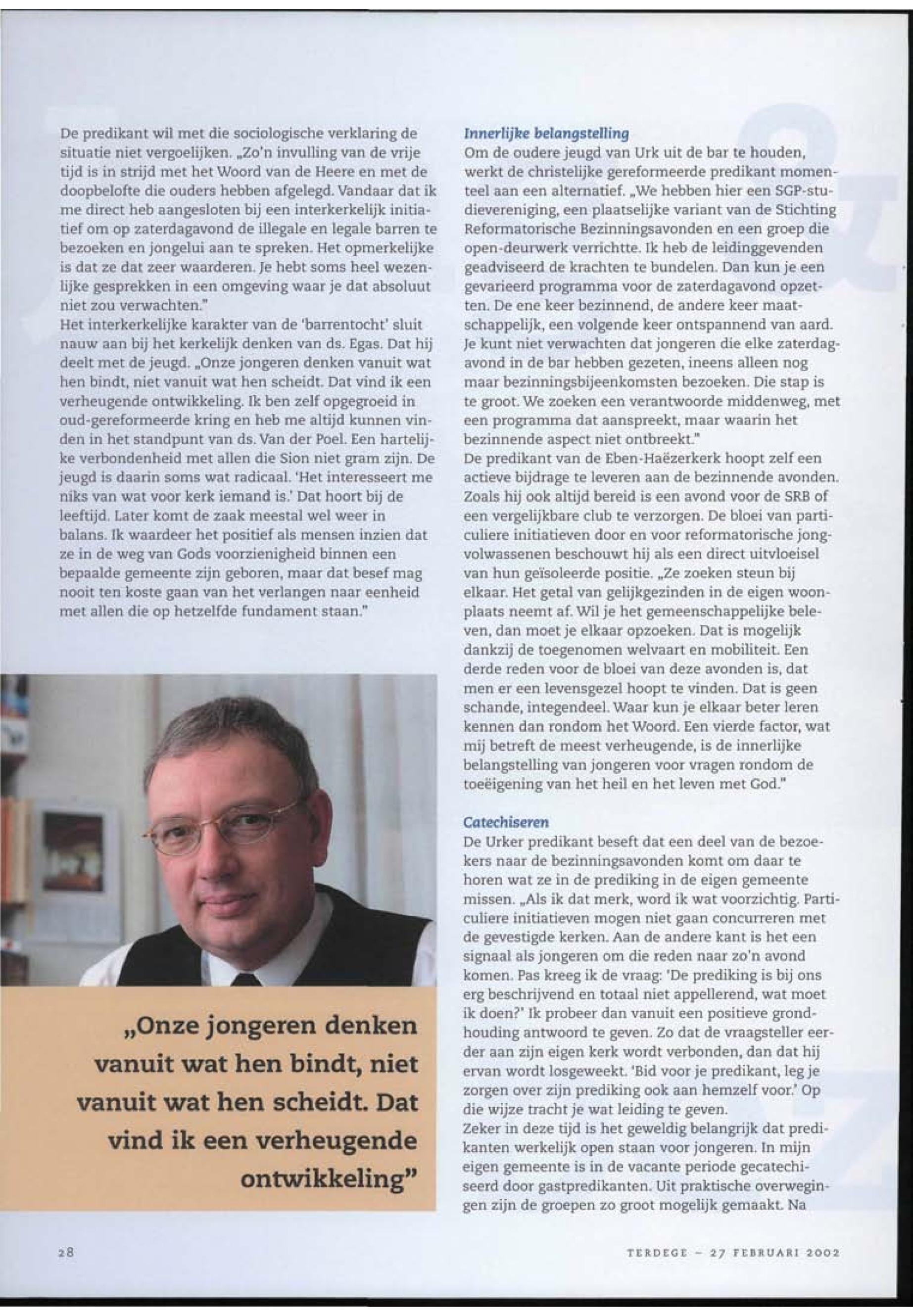 De predikant wil met die sociologische verklaring de situatie niet vergoelijken. „Zo'n invulling van de vrije tijd is in strijd met het Woord van de Heere en met de doopbelofte die ouders hebben afgelegd. Vandaar dat ik me direct heb aangesloten bij een interkerkelijk initiatief om op zaterdagavond de illegale en legale barren te bezoeken en jongelui aan te spreken. Het opmerkelijke is dat ze dat zeer waarderen. Je hebt soms heel wezenlijke gesprekken in een omgeving waar je dat absoluut niet zou verwachten."
Het interkerkelijke karakter van de 'barrentocht' sluit nauw aan bij het kerkelijk denken van ds. Egas. Dat hij deelt met de jeugd. „Onze jongeren denken vanuit wat hen bindt, niet vanuit wat hen scheidt. Dat vind ik een verheugende ontwikkeling. Ik ben zelf opgegroeid in oud-gereformeerde kring en heb me altijd kunnen vinden in het standpunt van ds. Van der Poel. Een hartelijke verbondenheid met allen die Sion niet gram zijn. De jeugd is daarin soms wat radicaal. 'Het interesseert me niks van wat voor kerk iemand is.' Dat hoort bij de leeftijd. Later komt de zaak meestal wel weer in balans. Ik waardeer het positief als mensen inzien dat ze in de weg van Gods voorzienigheid binnen een bepaalde gemeente zijn geboren, maar dat besef mag nooit ten koste gaan van het verlangen naar eenheid met allen die op hetzelfde fundament staan."

„Onze jongeren denken vanuit wat hen bindt, niet vanuit wat hen scheidt. Dat vind ik een verheugende ontwikkeling"

Innerlijke belangstelling
Om de oudere jeugd van Urk uit de bar te houden, werkt de christelijke gereformeerde predikant momenteel aan een alternatief. „We hebben hier een SGP-studievereniging, een plaatselijke variant van de Stichting Reformatorische Bezinningsavonden en een groep die open-deurwerk verrichtte. Ik heb de leidinggevenden geadviseerd de krachten te bundelen. Dan kun je een gevarieerd programma voor de zaterdagavond opzetten. De ene keer bezinnend, de andere keer maatschappelijk, een volgende keer ontspannend van aard. Je kunt niet verwachten dat jongeren die elke zaterdagavond in de bar hebben gezeten, ineens alleen nog maar bezinningsbijeenkomsten bezoeken. Die stap is te groot. We zoeken een verantwoorde middenweg, met een programma dat aanspreekt, maar waarin het bezinnende aspect niet ontbreekt."
De predikant van de Eben-Haëzerkerk hoopt zelf een actieve bijdrage te leveren aan de bezinnende avonden. Zoals hij ook altijd bereid is een avond voor de SRB of een vergelijkbare club te verzorgen. De bloei van particuliere initiatieven door en voor reformatorische jongvolwassenen beschouwt hij als een direct uitvloeisel van hun geïsoleerde positie. „Ze zoeken steun bij elkaar. Het getal van gelijkgezinden in de eigen woonplaats neemt af. Wil je het gemeenschappelijke beleven, dan moet je elkaar opzoeken. Dat is mogelijk dankzij de toegenomen welvaart en mobiliteit. Een derde reden voor de bloei van deze avonden is, dat men er een levensgezel hoopt te vinden. Dat is geen schande, integendeel. Waar kun je elkaar beter leren kennen dan rondom het Woord. Een vierde factor, wat mij betreft de meest verheugende, is de innerlijke belangstelling van jongeren voor vragen rondom de toeëigening van het heil en het leven met God."

Catechiseren
De Urker predikant beseft dat een deel van de bezoekers naar de bezinningsavonden komt om daar te horen wat ze in de prediking in de eigen gemeente missen. „Als ik dat merk, word ik wat voorzichtig. Particuliere initiatieven mogen niet gaan concurreren met de gevestigde kerken. Aan de andere kant is het een signaal als jongeren om die reden naar zo'n avond komen. Pas kreeg ik de vraag: 'De prediking is bij ons erg beschrijvend en totaal niet appellerend, wat moet ik doen?' Ik probeer dan vanuit een positieve grondhouding antwoord te geven. Zo dat de vraagsteller eerder aan zijn eigen kerk wordt verbonden, dan dat hij ervan wordt losgeweekt. 'Bid voor je predikant, leg je zorgen over zijn prediking ook aan hemzelf voor.' Op die wijze tracht je wat leiding te geven.
Zeker in deze tijd is het geweldig belangrijk dat predikanten werkelijk open staan voor jongeren. In mijn eigen gemeente is in de vacante periode gecatechiseerd door gastpredikanten. Uit praktische overwegingen zijn de groepen zo groot mogelijk gemaakt. Na

28

TERDEGE – 27 FEBRUARI 2002